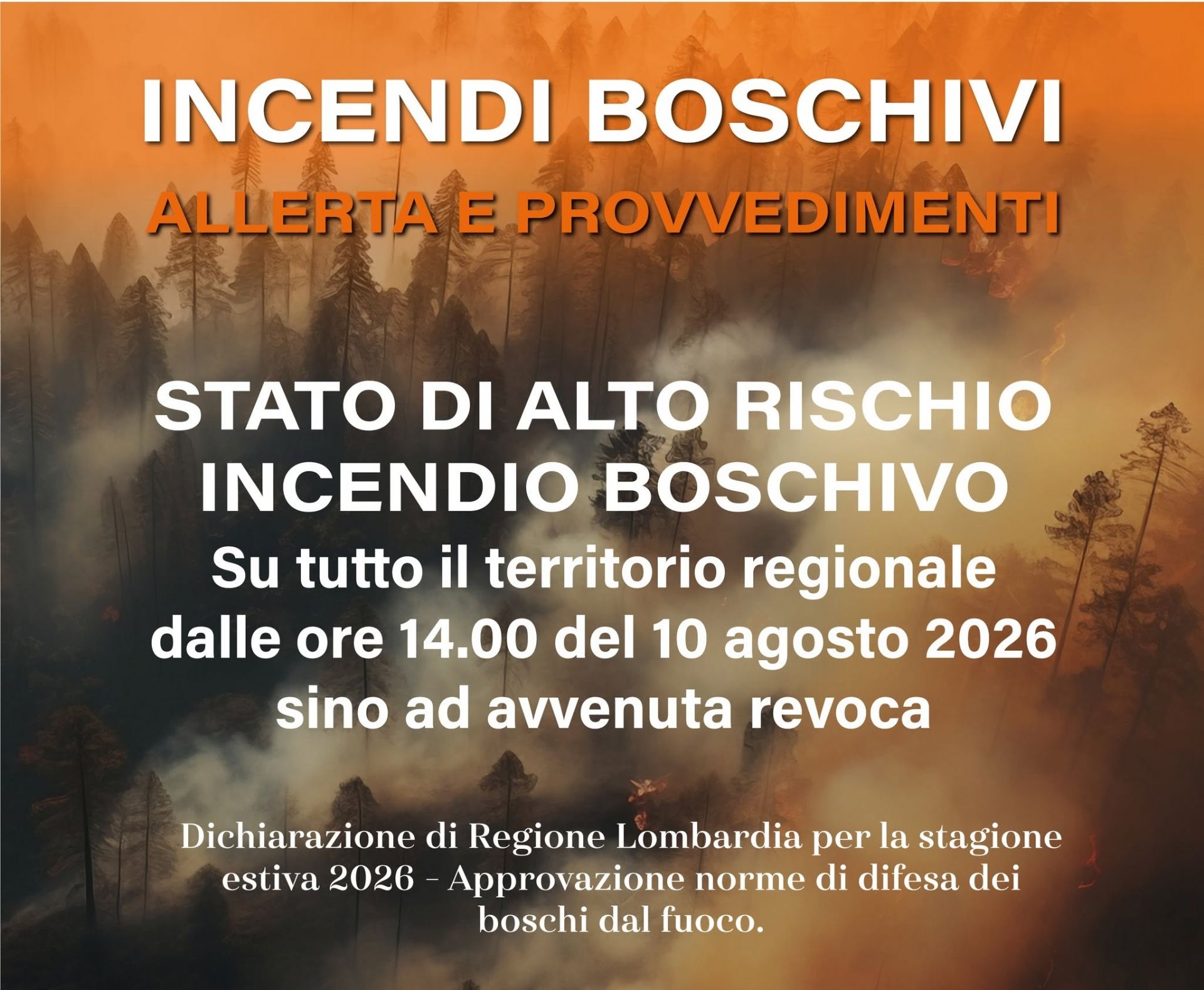 INCENDI BOSCHIVI

ALLERTA E PROVVEDIMENTI

STATO DI ALTO RISCHIO
INCENDIO BOSCHIVO
Su tutto il territorio regionale
dalle ore 14.00 del 10 agosto 2026
sino ad avvenuta revoca

Dichiarazione di Regione Lombardia per la stagione estiva 2026 - Approvazione norme di difesa dei boschi dal fuoco.